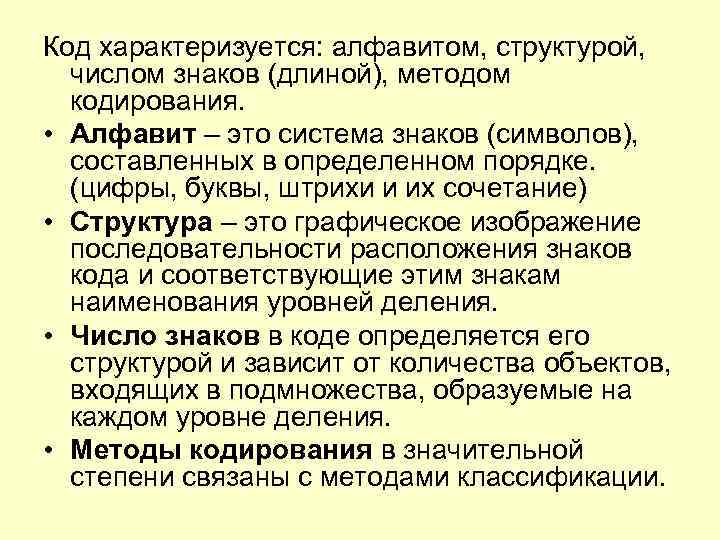 Код характеризуется: алфавитом, структурой, числом знаков (длиной), методом кодирования.

• Алфавит – это система знаков (символов), составленных в определенном порядке. (цифры, буквы, штрихи и их сочетание)

• Структура – это графическое изображение последовательности расположения знаков кода и соответствующие этим знакам наименования уровней деления.

• Число знаков в коде определяется его структурой и зависит от количества объектов, входящих в подмножества, образуемые на каждом уровне деления.

• Методы кодирования в значительной степени связаны с методами классификации.